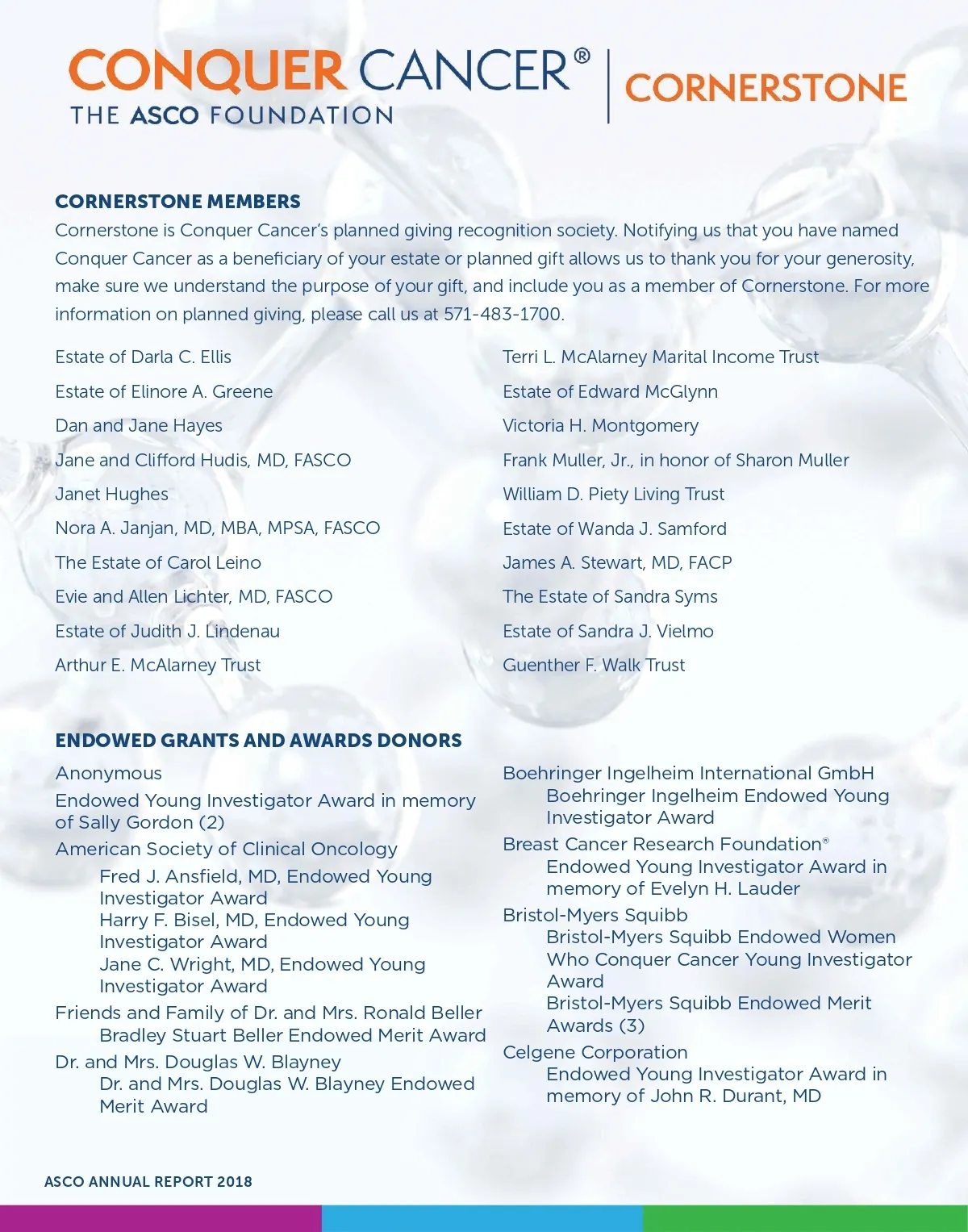 CONQUER CANCER®
THE ASCO FOUNDATION

CORNERSTONE

CORNERSTONE MEMBERS

Cornerstone is Conquer Cancer's planned giving recognition society. Notifying us that you have named Conquer Cancer as a beneficiary of your estate or planned gift allows us to thank you for your generosity, make sure we understand the purpose of your gift, and include you as a member of Cornerstone. For more information on planned giving, please call us at 571-483-1700.

Estate of Darla C. Ellis

Estate of Elinore A. Greene

Dan and Jane Hayes

Jane and Clifford Hudis, MD, FASCO

Janet Hughes

Nora A. Janjan, MD, MBA, MPSA, FASCO

The Estate of Carol Leino

Evie and Allen Lichter, MD, FASCO

Estate of Judith J. Lindenau

Arthur E. McAlarney Trust

Terri L. McAlarney Marital Income Trust

Estate of Edward McGlynn

Victoria H. Montgomery

Frank Muller, Jr., in honor of Sharon Muller

William D. Piety Living Trust

Estate of Wanda J. Samford

James A. Stewart, MD, FACP

The Estate of Sandra Syms

Estate of Sandra J. Vielmo

Guenther F. Walk Trust

ENDOWED GRANTS AND AWARDS DONORS

Anonymous

Endowed Young Investigator Award in memory of Sally Gordon (2)

American Society of Clinical Oncology

Fred J. Ansfield, MD, Endowed Young Investigator Award

Harry F. Bisel, MD, Endowed Young Investigator Award

Jane C. Wright, MD, Endowed Young Investigator Award

Friends and Family of Dr. and Mrs. Ronald Beller

Bradley Stuart Beller Endowed Merit Award

Dr. and Mrs. Douglas W. Blayney

Dr. and Mrs. Douglas W. Blayney Endowed Merit Award

Boehringer Ingelheim International GmbH

Boehringer Ingelheim Endowed Young Investigator Award

Breast Cancer Research Foundation®

Endowed Young Investigator Award in memory of Evelyn H. Lauder

Bristol-Myers Squibb

Bristol-Myers Squibb Endowed Women Who Conquer Cancer Young Investigator Award

Bristol-Myers Squibb Endowed Merit Awards (3)

Celgene Corporation

Endowed Young Investigator Award in memory of John R. Durant, MD

ASCO ANNUAL REPORT 2018